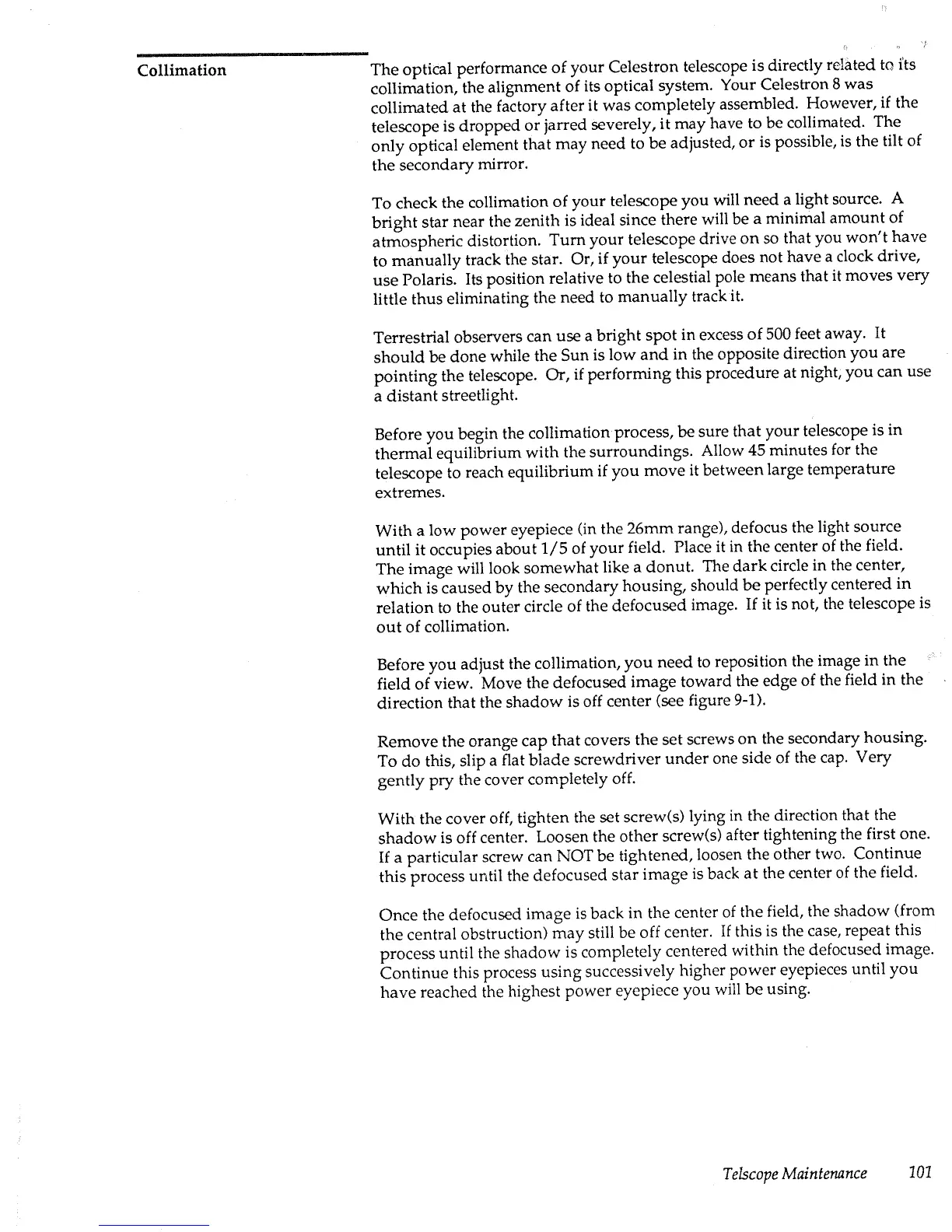 Collimation

The optical performance of your Celestron telescope is directly related to its collimation, the alignment of its optical system. Your Celestron 8 was collimated at the factory after it was completely assembled. However, if the telescope is dropped or jarred severely, it may have to be collimated. The only optical element that may need to be adjusted, or is possible, is the tilt of the secondary mirror.

To check the collimation of your telescope you will need a light source. A bright star near the zenith is ideal since there will be a minimal amount of atmospheric distortion. Turn your telescope drive on so that you won't have to manually track the star. Or, if your telescope does not have a clock drive, use Polaris. Its position relative to the celestial pole means that it moves very little thus eliminating the need to manually track it.

Terrestrial observers can use a bright spot in excess of 500 feet away. It should be done while the Sun is low and in the opposite direction you are pointing the telescope. Or, if performing this procedure at night, you can use a distant streetlight.

Before you begin the collimation process, be sure that your telescope is in thermal equilibrium with the surroundings. Allow 45 minutes for the telescope to reach equilibrium if you move it between large temperature extremes.

With a low power eyepiece (in the 26mm range), defocus the light source until it occupies about 1/5 of your field. Place it in the center of the field. The image will look somewhat like a donut. The dark circle in the center, which is caused by the secondary housing, should be perfectly centered in relation to the outer circle of the defocused image. If it is not, the telescope is out of collimation.

Before you adjust the collimation, you need to reposition the image in the field of view. Move the defocused image toward the edge of the field in the direction that the shadow is off center (see figure 9-1).

Remove the orange cap that covers the set screws on the secondary housing. To do this, slip a flat blade screwdriver under one side of the cap. Very gently pry the cover completely off.

With the cover off, tighten the set screw(s) lying in the direction that the shadow is off center. Loosen the other screw(s) after tightening the first one. If a particular screw can NOT be tightened, loosen the other two. Continue this process until the defocused star image is back at the center of the field.

Once the defocused image is back in the center of the field, the shadow (from the central obstruction) may still be off center. If this is the case, repeat this process until the shadow is completely centered within the defocused image. Continue this process using successively higher power eyepieces until you have reached the highest power eyepiece you will be using.

Telscope Maintenance 101